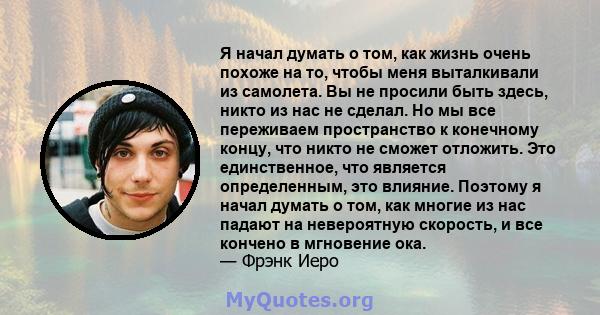 Я начал думать о том, как жизнь очень похоже на то, чтобы меня выталкивали из самолета. Вы не просили быть здесь, никто из нас не сделал. Но мы все переживаем пространство к конечному концу, что никто не сможет отложить. Это единственное, что является определенным, это влияние. Поэтому я начал думать о том, как многие из нас падают на невероятную скорость, и все кончено в мгновение ока.
— Фрэнк Иеро

MyQuotes.org